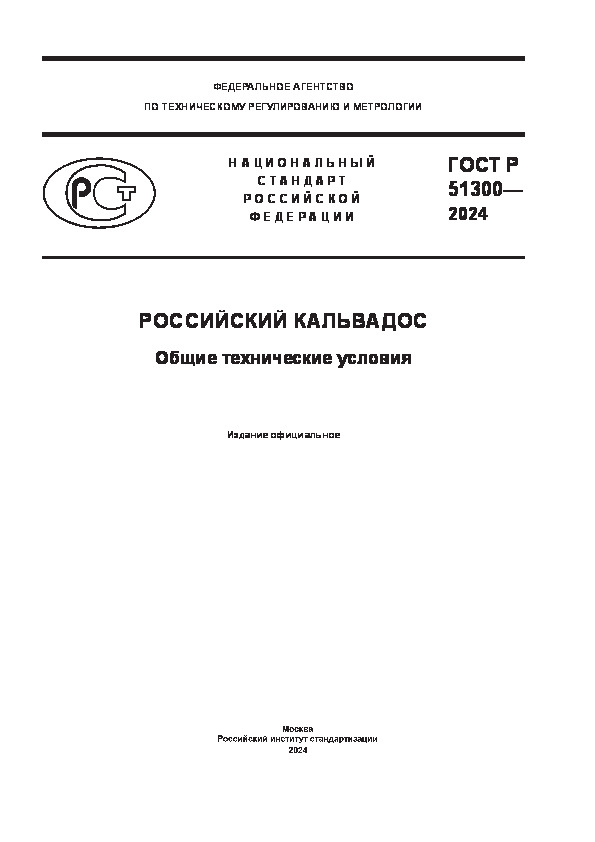 ФЕДЕРАЛЬНОЕ АГЕНТСТВО
ПО ТЕХНИЧЕСКОМУ РЕГУЛИРОВАНИЮ И МЕТРОЛОГИИ

РСТ

НАЦИОНАЛЬНЫЙ
СТАНДАРТ
РОССИЙСКОЙ
ФЕДЕРАЦИИ

ГОСТ Р
51300—
2024

РОССИЙСКИЙ КАЛЬВАДОС

Общие технические условия

Издание официальное

Москва
Российский институт стандартизации
2024